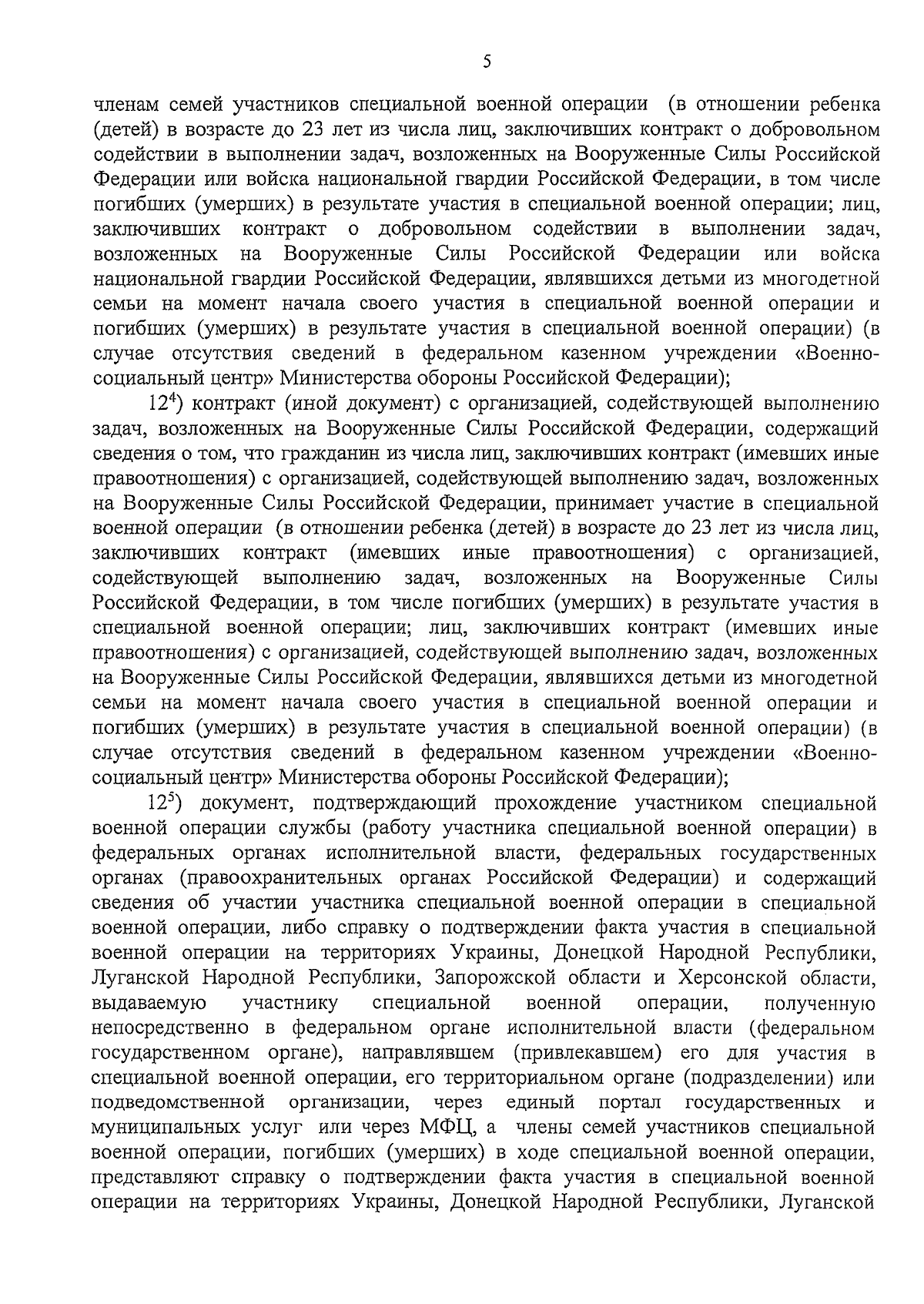 5

членам семей участников специальной военной операции (в отношении ребенка (детей) в возрасте до 23 лет из числа лиц, заключивших контракт о добровольном содействии в выполнении задач, возложенных на Вооруженные Силы Российской Федерации или войска национальной гвардии Российской Федерации, в том числе погибших (умерших) в результате участия в специальной военной операции; лиц, заключивших контракт о добровольном содействии в выполнении задач, возложенных на Вооруженные Силы Российской Федерации или войска национальной гвардии Российской Федерации, являвшихся детьми из многодетной семьи на момент начала своего участия в специальной военной операции и погибших (умерших) в результате участия в специальной военной операции) (в случае отсутствия сведений в федеральном казенном учреждении «Военно-социальный центр» Министерства обороны Российской Федерации);

$12^4$) контракт (иной документ) с организацией, содействующей выполнению задач, возложенных на Вооруженные Силы Российской Федерации, содержащий сведения о том, что гражданин из числа лиц, заключивших контракт (имевших иные правоотношения) с организацией, содействующей выполнению задач, возложенных на Вооруженные Силы Российской Федерации, принимает участие в специальной военной операции (в отношении ребенка (детей) в возрасте до 23 лет из числа лиц, заключивших контракт (имевших иные правоотношения) с организацией, содействующей выполнению задач, возложенных на Вооруженные Силы Российской Федерации, в том числе погибших (умерших) в результате участия в специальной военной операции; лиц, заключивших контракт (имевших иные правоотношения) с организацией, содействующей выполнению задач, возложенных на Вооруженные Силы Российской Федерации, являвшихся детьми из многодетной семьи на момент начала своего участия в специальной военной операции и погибших (умерших) в результате участия в специальной военной операции) (в случае отсутствия сведений в федеральном казенном учреждении «Военно-социальный центр» Министерства обороны Российской Федерации);

$12^5$) документ, подтверждающий прохождение участником специальной военной операции службы (работу участника специальной военной операции) в федеральных органах исполнительной власти, федеральных государственных органах (правоохранительных органах Российской Федерации) и содержащий сведения об участии участника специальной военной операции в специальной военной операции, либо справку о подтверждении факта участия в специальной военной операции на территориях Украины, Донецкой Народной Республики, Луганской Народной Республики, Запорожской области и Херсонской области, выдаваемую участнику специальной военной операции, полученную непосредственно в федеральном органе исполнительной власти (федеральном государственном органе), направлявшем (привлекавшем) его для участия в специальной военной операции, его территориальном органе (подразделении) или подведомственной организации, через единый портал государственных и муниципальных услуг или через МФЦ, а члены семей участников специальной военной операции, погибших (умерших) в ходе специальной военной операции, представляют справку о подтверждении факта участия в специальной военной операции на территориях Украины, Донецкой Народной Республики, Луганской